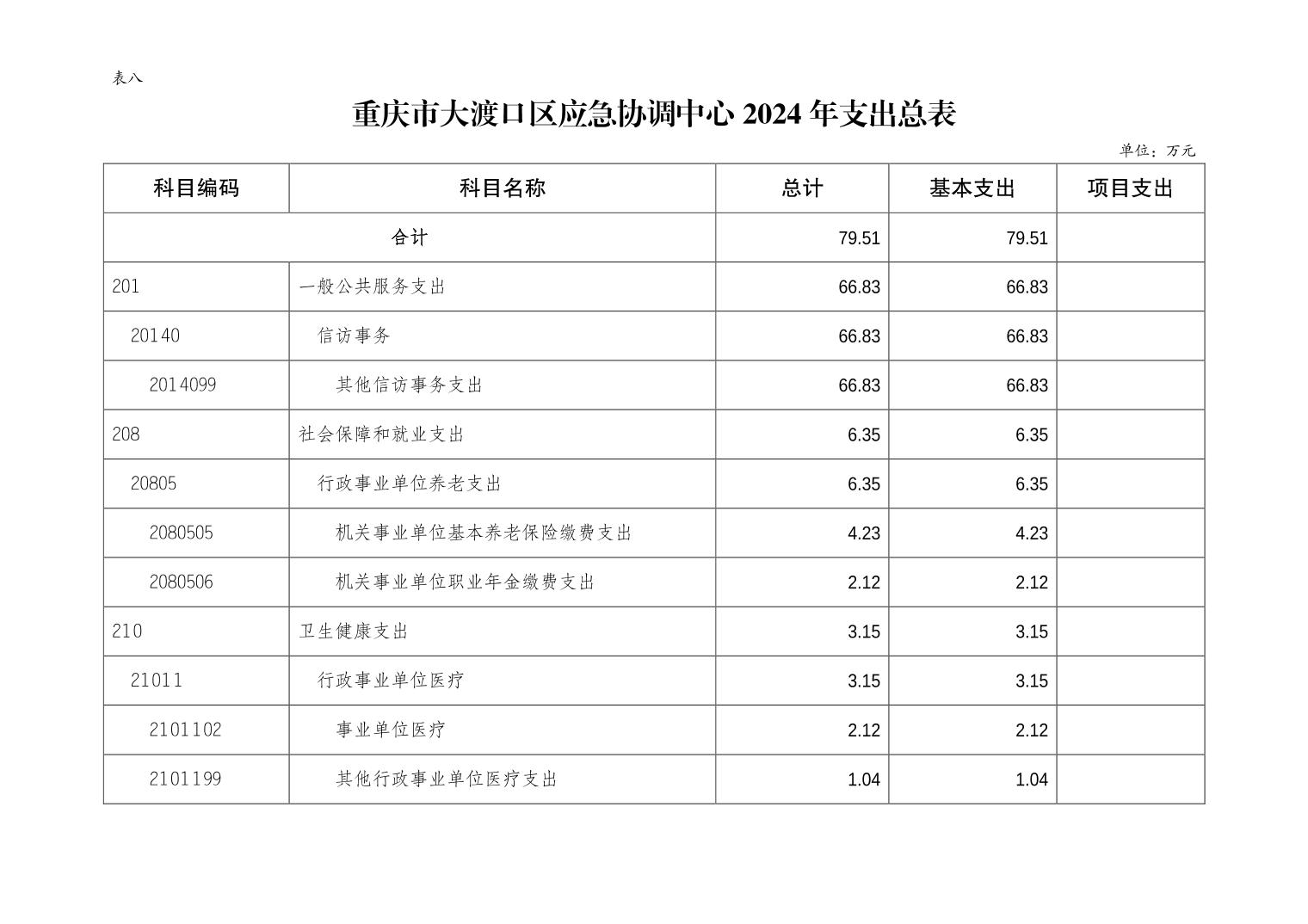 表八

重庆市大渡口区应急协调中心 2024 年支出总表

单位：万元

| 科目编码 | 科目名称 | 总计 | 基本支出 | 项目支出 |
|---|---|---|---|---|
| 合计 | | 79.51 | 79.51 | |
| 201 | 一般公共服务支出 | 66.83 | 66.83 | |
| 20140 | 信访事务 | 66.83 | 66.83 | |
| 2014099 | 其他信访事务支出 | 66.83 | 66.83 | |
| 208 | 社会保障和就业支出 | 6.35 | 6.35 | |
| 20805 | 行政事业单位养老支出 | 6.35 | 6.35 | |
| 2080505 | 机关事业单位基本养老保险缴费支出 | 4.23 | 4.23 | |
| 2080506 | 机关事业单位职业年金缴费支出 | 2.12 | 2.12 | |
| 210 | 卫生健康支出 | 3.15 | 3.15 | |
| 21011 | 行政事业单位医疗 | 3.15 | 3.15 | |
| 2101102 | 事业单位医疗 | 2.12 | 2.12 | |
| 2101199 | 其他行政事业单位医疗支出 | 1.04 | 1.04 | |